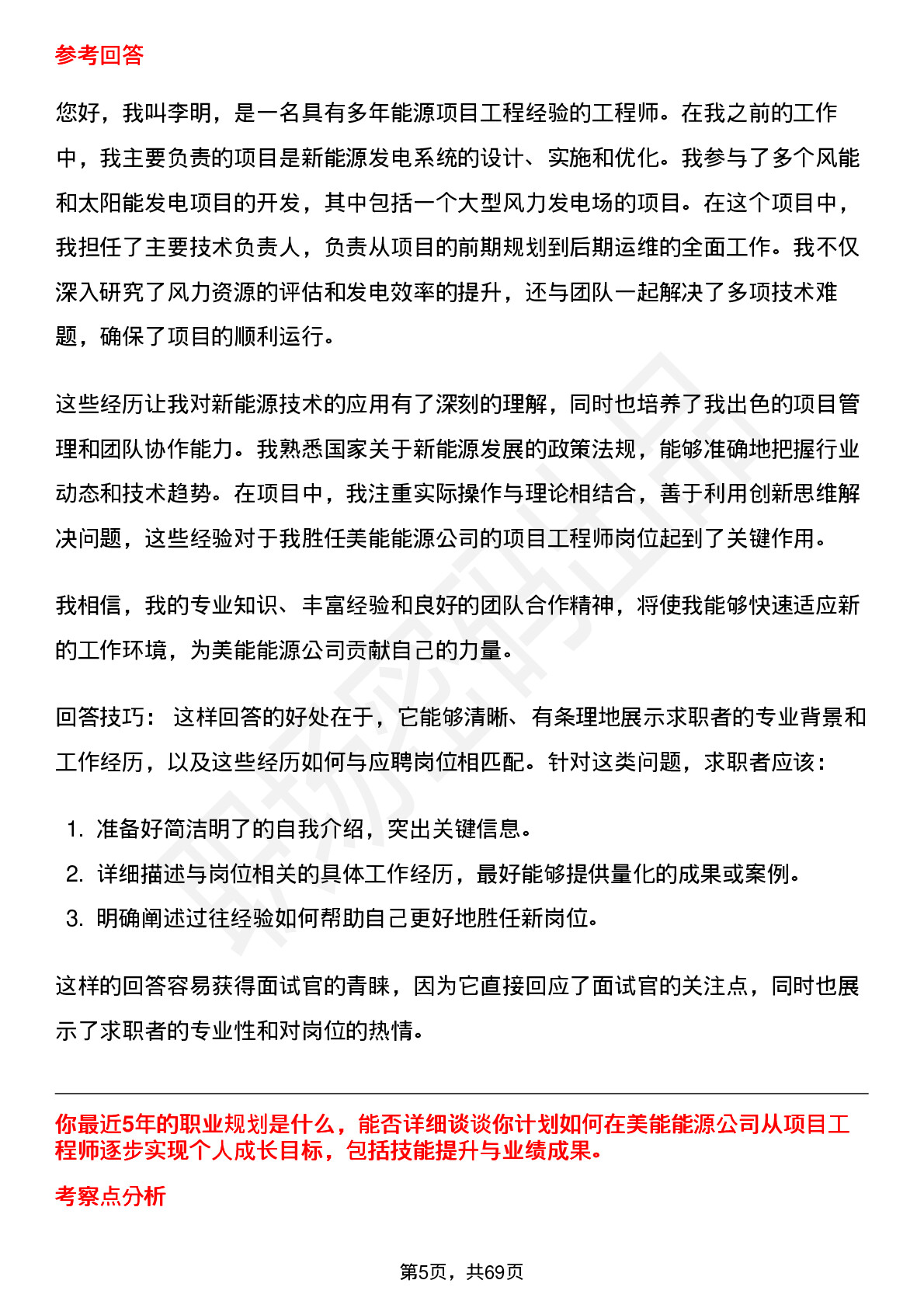 参考回答

您好，我叫李明，是一名具有多年能源项目工程经验的工程师。在我之前的工作中，我主要负责的项目是新能源发电系统的设计、实施和优化。我参与了多个风能和太阳能发电项目的开发，其中包括一个大型风力发电场的项目。在这个项目中，我担任了主要技术负责人，负责从项目的前期规划到后期运维的全面工作。我不仅深入研究了风力资源的评估和发电效率的提升，还与团队一起解决了多项技术难题，确保了项目的顺利运行。

这些经历让我对新能源技术的应用有了深刻的理解，同时也培养了我出色的项目管理和团队协作能力。我熟悉国家关于新能源发展的政策法规，能够准确地把握行业动态和技术趋势。在项目中，我注重实际操作与理论相结合，善于利用创新思维解决问题，这些经验对于我胜任美能能源公司的项目工程师岗位起到了关键作用。

我相信，我的专业知识、丰富经验和良好的团队合作精神，将使我能够快速适应新的工作环境，为美能能源公司贡献自己的力量。

回答技巧： 这样回答的好处在于，它能够清晰、有条理地展示求职者的专业背景和工作经历，以及这些经历如何与应聘岗位相匹配。针对这类问题，求职者应该：

1. 准备好简洁明了的自我介绍，突出关键信息。
2. 详细描述与岗位相关的具体工作经历，最好能够提供量化的成果或案例。
3. 明确阐述过往经验如何帮助自己更好地胜任新岗位。

这样的回答容易获得面试官的青睐，因为它直接回应了面试官的关注点，同时也展示了求职者的专业性和对岗位的热情。

你最近5年的职业规划是什么，能否详细谈谈你计划如何在美能能源公司从项目工程师逐步实现个人成长目标，包括技能提升与业绩成果。

考察点分析

第5页，共69页